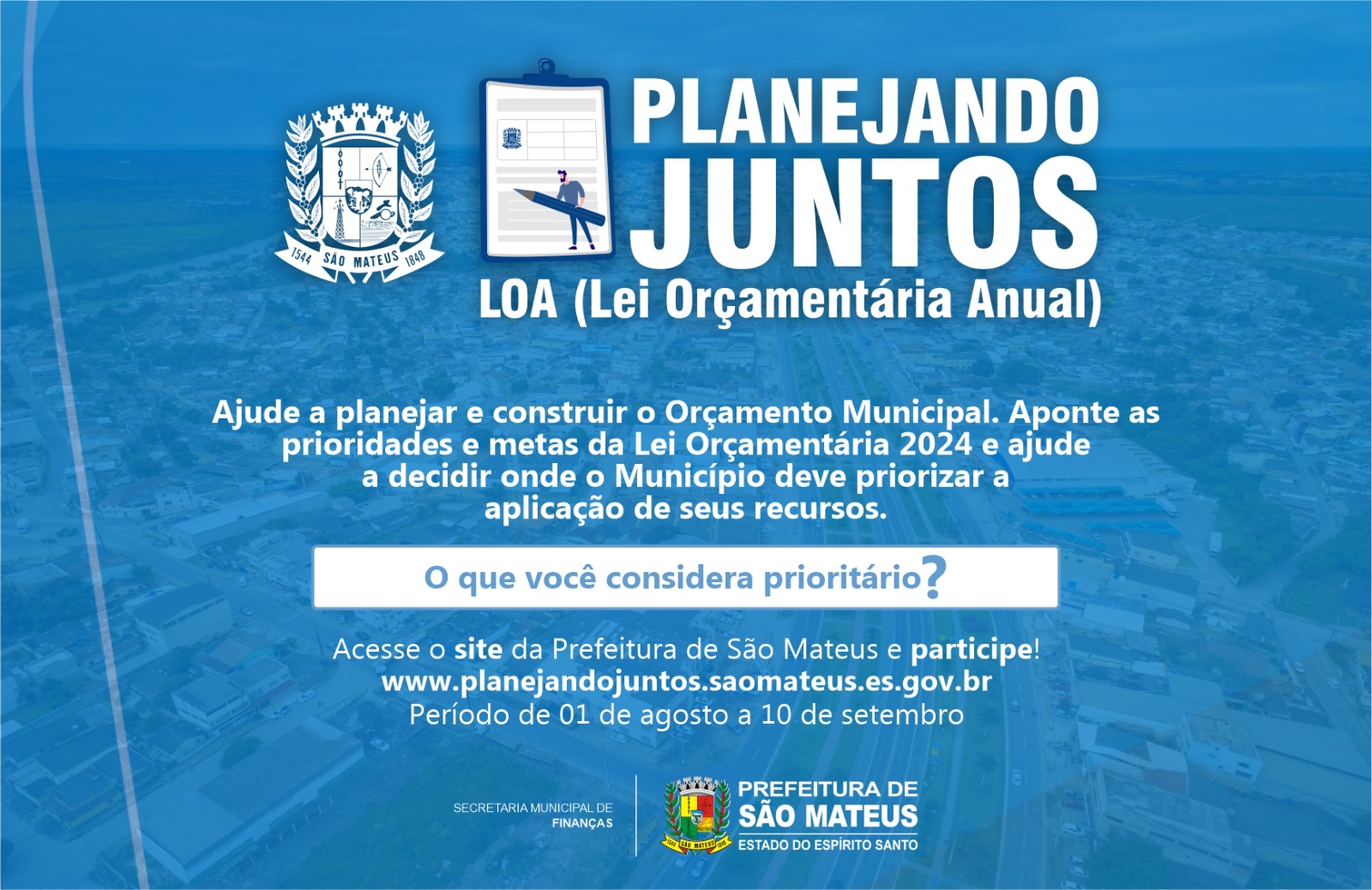 1544 SÃO MATEUS 1848

PLANEJANDO JUNTOS

LOA (Lei Orçamentária Anual)

Ajude a planejar e construir o Orçamento Municipal. Aponte as prioridades e metas da Lei Orçamentária 2024 e ajude a decidir onde o Município deve priorizar a aplicação de seus recursos.

O que você considera prioritário?

Acesse o site da Prefeitura de São Mateus e participe!
www.planejandojuntos.saomateus.es.gov.br
Período de 01 de agosto a 10 de setembro

SECRETARIA MUNICIPAL DE FINANÇAS

1544 SÃO MATEUS 1848

PREFEITURA DE SÃO MATEUS
ESTADO DO ESPÍRITO SANTO